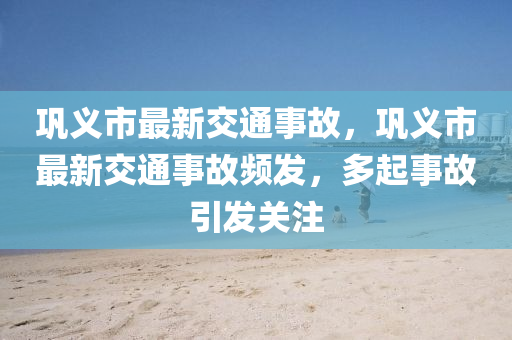 巩义市最新交通事故，巩义市最新交通事故频发，多起事故引发关注